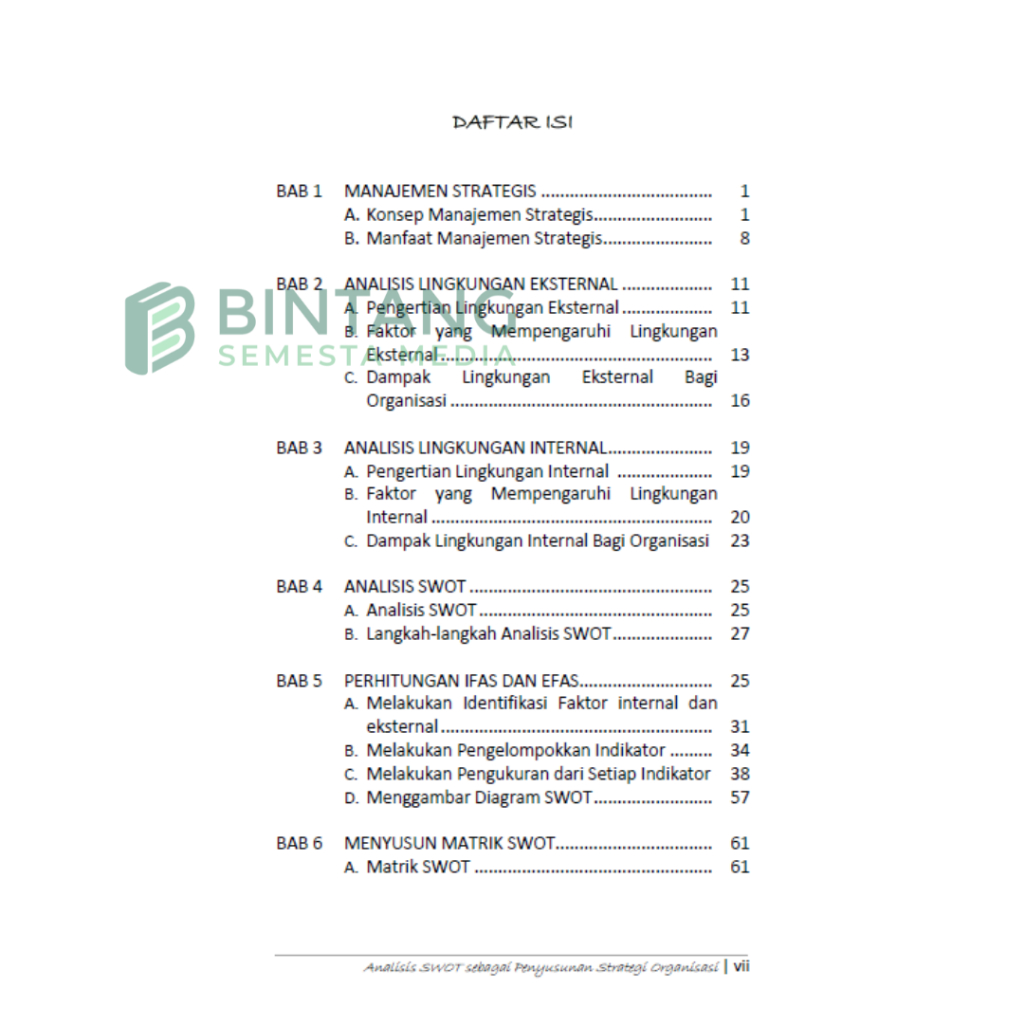 DAFTAR ISI

BAB 1 MANAJEMEN STRATEGIS 1
A. Konsep Manajemen Strategis 1
B. Manfaat Manajemen Strategis 8

BAB 2 ANALISIS LINGKUNGAN EKSTERNAL 11
A. Pengertian Lingkungan Eksternal 11
B. Faktor yang Mempengaruhi Lingkungan Eksternal 13
C. Dampak Lingkungan Eksternal Bagi Organisasi 16

BAB 3 ANALISIS LINGKUNGAN INTERNAL 19
A. Pengertian Lingkungan Internal 19
B. Faktor yang Mempengaruhi Lingkungan Internal 20
C. Dampak Lingkungan Internal Bagi Organisasi 23

BAB 4 ANALISIS SWOT 25
A. Analisis SWOT 25
B. Langkah-langkah Analisis SWOT 27

BAB 5 PERHITUNGAN IFAS DAN EFAS 25
A. Melakukan Identifikasi Faktor internal dan eksternal 31
B. Melakukan Pengelompokkan Indikator 34
C. Melakukan Pengukuran dari Setiap Indikator 38
D. Menggambar Diagram SWOT 57

BAB 6 MENYUSUN MATRIK SWOT 61
A. Matrik SWOT 61

Analisis SWOT sebagai Penyusunan Strategi Organisasi | vii

BINTANG SEMESTA MEDIA